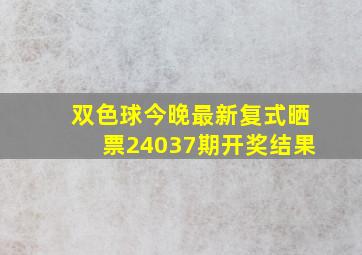 双色球今晚最新复式晒票24037期开奖结果